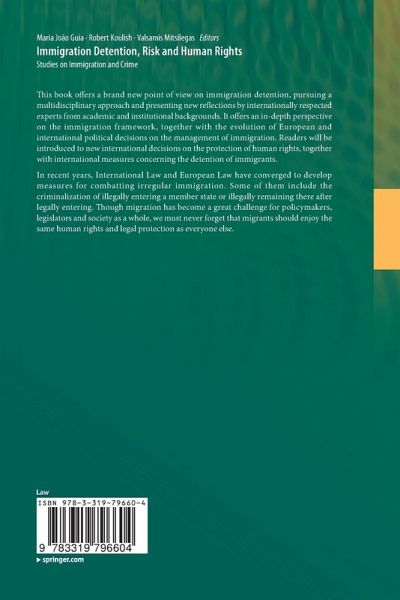 Maria João Guia · Robert Koulish · Valsamis Mitsilegas Editors
Immigration Detention, Risk and Human Rights
Studies on Immigration and Crime

This book offers a brand new point of view on immigration detention, pursuing a multidisciplinary approach and presenting new reflections by internationally respected experts from academic and institutional backgrounds. It offers an in-depth perspective on the immigration framework, together with the evolution of European and international political decisions on the management of immigration. Readers will be introduced to new international decisions on the protection of human rights, together with international measures concerning the detention of immigrants.

In recent years, International Law and European Law have converged to develop measures for combatting irregular immigration. Some of them include the criminalization of illegally entering a member state or illegally remaining there after legally entering. Though migration has become a great challenge for policymakers, legislators and society as a whole, we must never forget that migrants should enjoy the same human rights and legal protection as everyone else.

Law

ISBN 978-3-319-79660-4

9 783319 796604

▸ springer.com